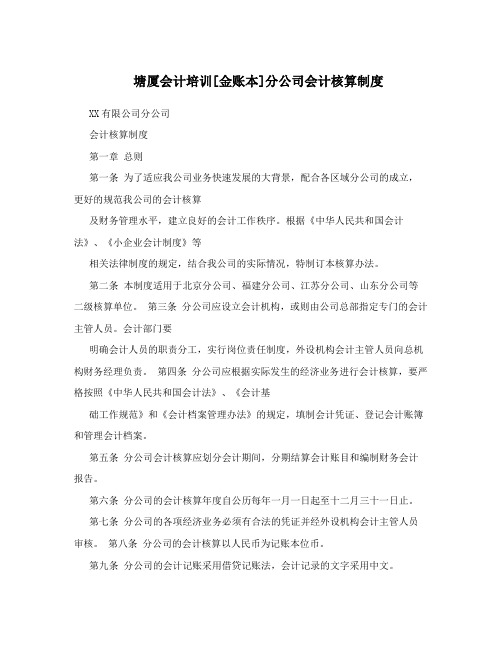 塘厦会计培训[金账本]分公司会计核算制度

XX有限公司分公司

会计核算制度

第一章 总则

第一条 为了适应我公司业务快速发展的大背景，配合各区域分公司的成立，更好的规范我公司的会计核算

及财务管理水平，建立良好的会计工作秩序。根据《中华人民共和国会计法》、《小企业会计制度》等

相关法律制度的规定，结合我公司的实际情况，特制订本核算办法。

第二条 本制度适用于北京分公司、福建分公司、江苏分公司、山东分公司等二级核算单位。 第三条 分公司应设立会计机构，或则由公司总部指定专门的会计主管人员。会计部门要

明确会计人员的职责分工，实行岗位责任制度，外设机构会计主管人员向总机构财务经理负责。 第四条 分公司应根据实际发生的经济业务进行会计核算，要严格按照《中华人民共和国会计法》、《会计基

础工作规范》和《会计档案管理办法》的规定，填制会计凭证、登记会计账簿和管理会计档案。

第五条 分公司会计核算应划分会计期间，分期结算会计账目和编制财务会计报告。

第六条 分公司的会计核算年度自公历每年一月一日起至十二月三十一日止。

第七条 分公司的各项经济业务必须有合法的凭证并经外设机构会计主管人员审核。 第八条 分公司的会计核算以人民币为记账本位币。

第九条 分公司的会计记账采用借贷记账法，会计记录的文字采用中文。